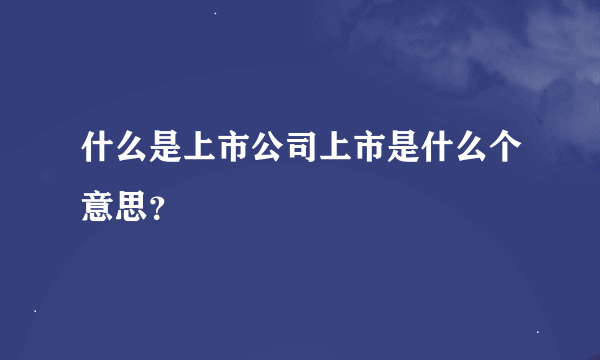 什么是上市公司上市是什么个意思？